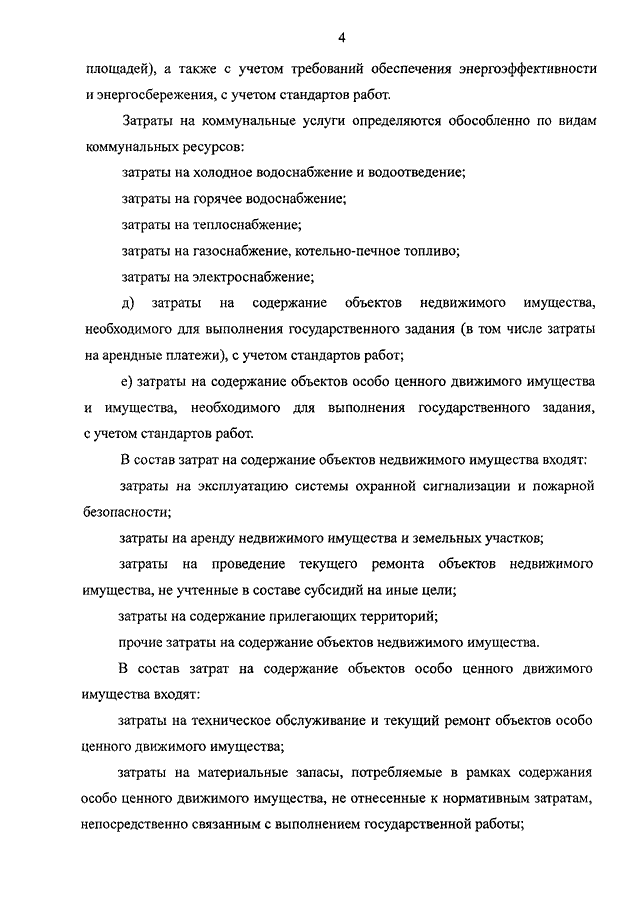 4

площадей), а также с учетом требований обеспечения энергоэффективности и энергосбережения, с учетом стандартов работ.

Затраты на коммунальные услуги определяются обособленно по видам коммунальных ресурсов:

затраты на холодное водоснабжение и водоотведение;

затраты на горячее водоснабжение;

затраты на теплоснабжение;

затраты на газоснабжение, котельно-печное топливо;

затраты на электроснабжение;

д) затраты на содержание объектов недвижимого имущества, необходимого для выполнения государственного задания (в том числе затраты на арендные платежи), с учетом стандартов работ;

е) затраты на содержание объектов особо ценного движимого имущества и имущества, необходимого для выполнения государственного задания, с учетом стандартов работ.

В состав затрат на содержание объектов недвижимого имущества входят:

затраты на эксплуатацию системы охранной сигнализации и пожарной безопасности;

затраты на аренду недвижимого имущества и земельных участков;

затраты на проведение текущего ремонта объектов недвижимого имущества, не учтенные в составе субсидий на иные цели;

затраты на содержание прилегающих территорий;

прочие затраты на содержание объектов недвижимого имущества.

В состав затрат на содержание объектов особо ценного движимого имущества входят:

затраты на техническое обслуживание и текущий ремонт объектов особо ценного движимого имущества;

затраты на материальные запасы, потребляемые в рамках содержания особо ценного движимого имущества, не отнесенные к нормативным затратам, непосредственно связанным с выполнением государственной работы;